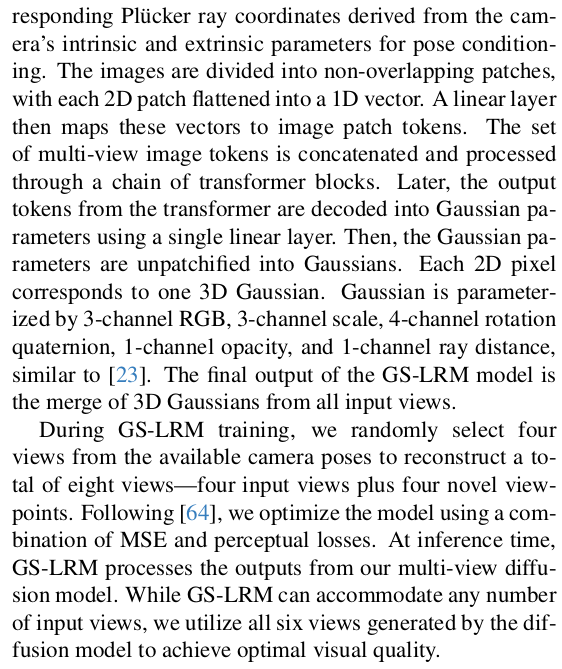 responding Plücker ray coordinates derived from the camera's intrinsic and extrinsic parameters for pose conditioning. The images are divided into non-overlapping patches, with each 2D patch flattened into a 1D vector. A linear layer then maps these vectors to image patch tokens. The set of multi-view image tokens is concatenated and processed through a chain of transformer blocks. Later, the output tokens from the transformer are decoded into Gaussian parameters using a single linear layer. Then, the Gaussian parameters are unpatchified into Gaussians. Each 2D pixel corresponds to one 3D Gaussian. Gaussian is parameterized by 3-channel RGB, 3-channel scale, 4-channel rotation quaternion, 1-channel opacity, and 1-channel ray distance, similar to [23]. The final output of the GS-LRM model is the merge of 3D Gaussians from all input views.

During GS-LRM training, we randomly select four views from the available camera poses to reconstruct a total of eight views—four input views plus four novel viewpoints. Following [64], we optimize the model using a combination of MSE and perceptual losses. At inference time, GS-LRM processes the outputs from our multi-view diffusion model. While GS-LRM can accommodate any number of input views, we utilize all six views generated by the diffusion model to achieve optimal visual quality.